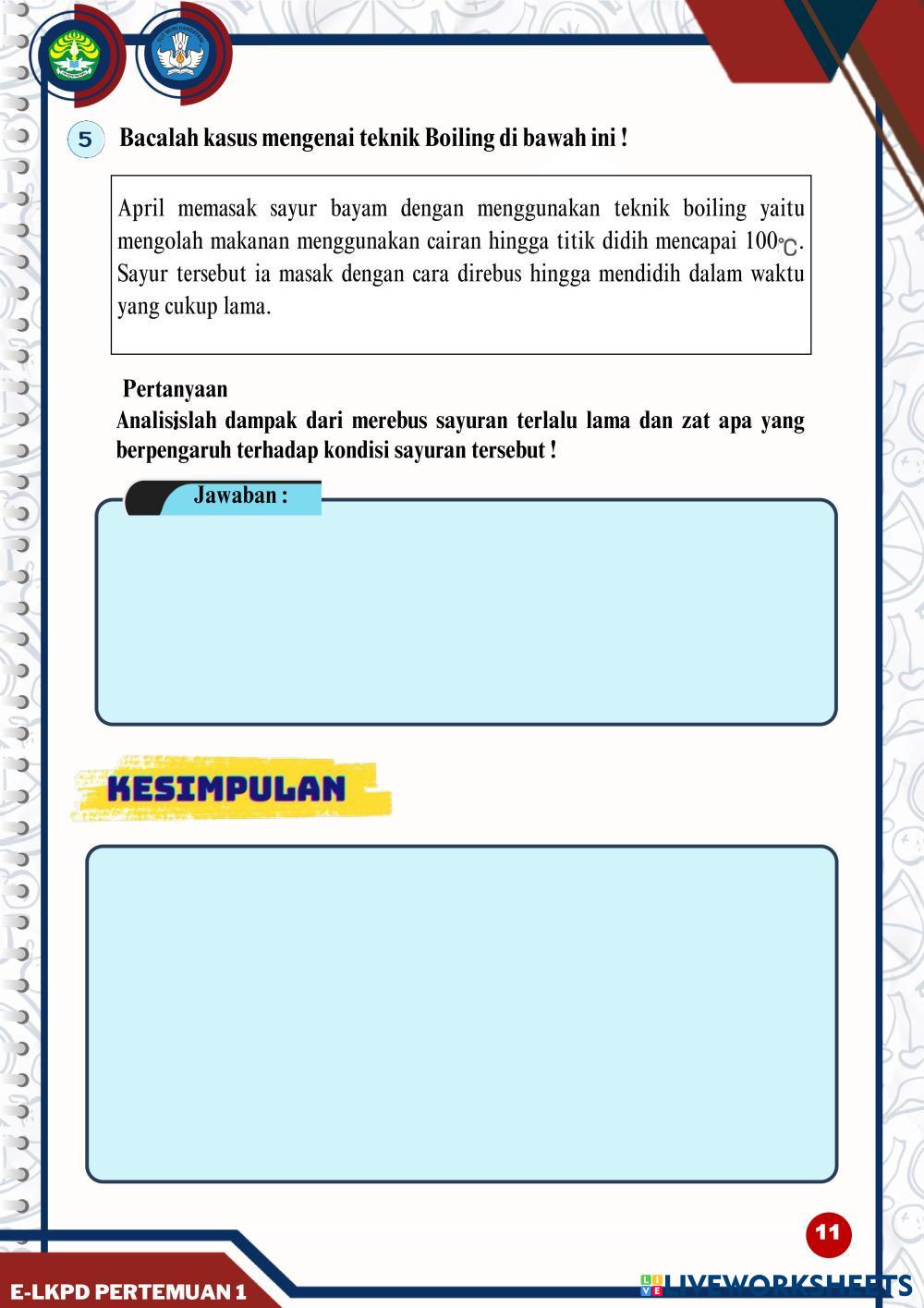 5 Bacalah kasus mengenai teknik Boiling di bawah ini !

April memasak sayur bayam dengan menggunakan teknik boiling yaitu mengolah makanan menggunakan cairan hingga titik didih mencapai 100°C. Sayur tersebut ia masak dengan cara direbus hingga mendidih dalam waktu yang cukup lama.

Pertanyaan
Analisislah dampak dari merebus sayuran terlalu lama dan zat apa yang berpengaruh terhadap kondisi sayuran tersebut !

Jawaban :

KESIMPULAN

11

E-LKPD PERTEMUAN 1

LIVEWORKSHEETS